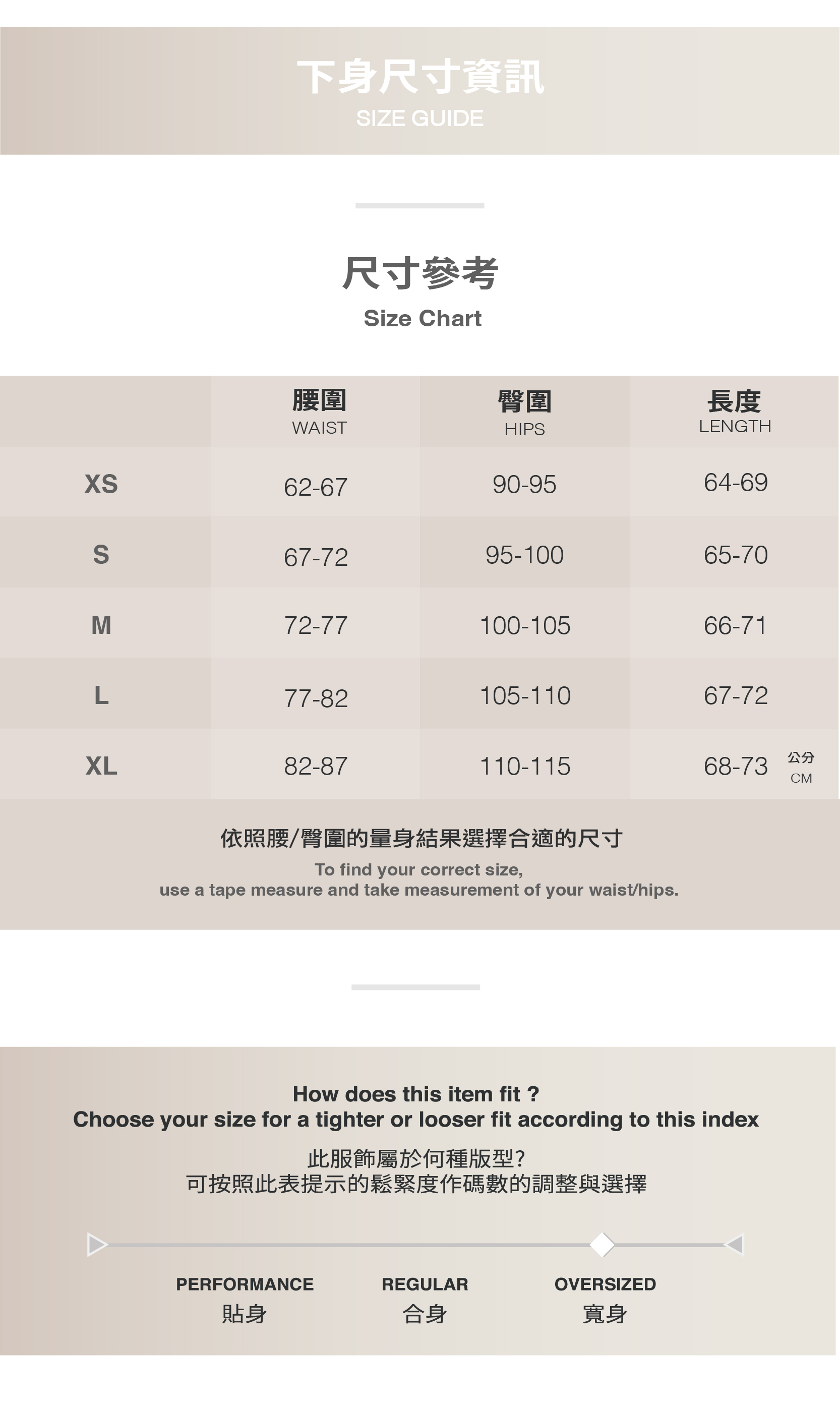 下身尺寸資訊
SIZE GUIDE

尺寸參考
Size Chart

| | 腰圍 WAIST | 臀圍 HIPS | 長度 LENGTH |
|---|---|---|---|
| XS | 62-67 | 90-95 | 64-69 |
| S | 67-72 | 95-100 | 65-70 |
| M | 72-77 | 100-105 | 66-71 |
| L | 77-82 | 105-110 | 67-72 |
| XL | 82-87 | 110-115 | 68-73 |

公分
CM

依照腰/臀圍的量身結果選擇合適的尺寸
To find your correct size,
use a tape measure and take measurement of your waist/hips.

How does this item fit ?
Choose your size for a tighter or looser fit according to this index

此服飾屬於何種版型?
可按照此表提示的鬆緊度作碼數的調整與選擇

PERFORMANCE
貼身

REGULAR
合身

OVERSIZED
寬身